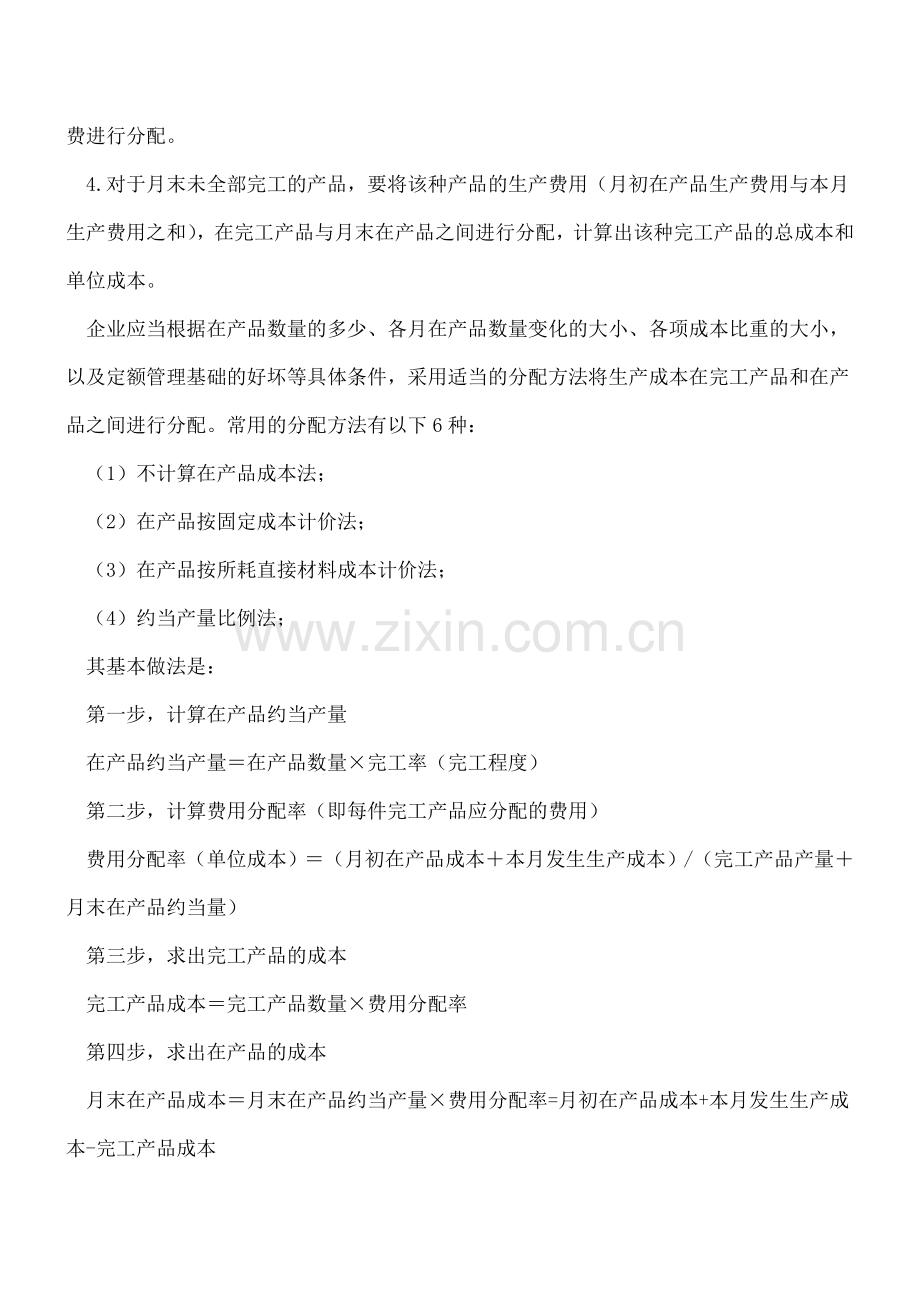 费进行分配。

4.对于月末未全部完工的产品，要将该种产品的生产费用（月初在产品生产费用与本月生产费用之和），在完工产品与月末在产品之间进行分配，计算出该种完工产品的总成本和单位成本。

企业应当根据在产品数量的多少、各月在产品数量变化的大小、各项成本比重的大小，以及定额管理基础的好坏等具体条件，采用适当的分配方法将生产成本在完工产品和在产品之间进行分配。常用的分配方法有以下 6 种：

（1）不计算在产品成本法；

（2）在产品按固定成本计价法；

（3）在产品按所耗直接材料成本计价法；

（4）约当产量比例法；

www.zixin.com.cn

其基本做法是：

第一步，计算在产品约当产量

在产品约当产量＝在产品数量×完工率（完工程度）

第二步，计算费用分配率（即每件完工产品应分配的费用）

费用分配率（单位成本）＝（月初在产品成本＋本月发生生产成本）/（完工产品产量＋月末在产品约当量）

第三步，求出完工产品的成本

完工产品成本＝完工产品数量×费用分配率

第四步，求出在产品的成本

月末在产品成本＝月末在产品约当产量×费用分配率=月初在产品成本+本月发生生产成本-完工产品成本